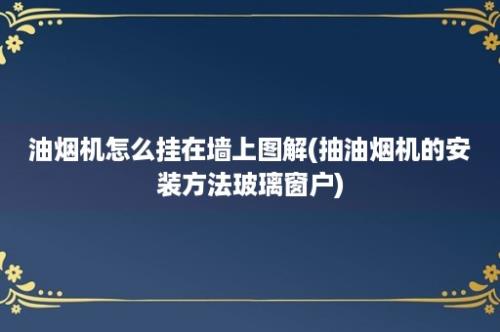 油烟机怎么挂在墙上图解(抽油烟机的安装方法玻璃窗户)